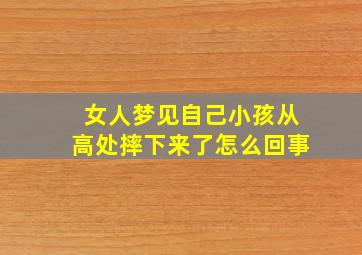 女人梦见自己小孩从高处摔下来了怎么回事